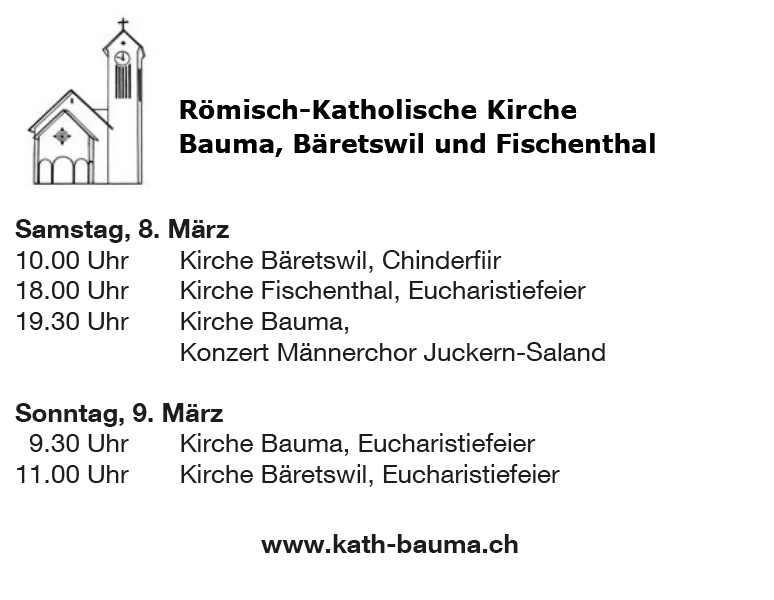 Römisch-Katholische Kirche
Bauma, Bäretswil und Fischenthal

Samstag, 8. März
10.00 Uhr Kirche Bäretswil, Chinderfiir
18.00 Uhr Kirche Fischenthal, Eucharistiefeier
19.30 Uhr Kirche Bauma,
Konzert Männerchor Juckern-Saland

Sonntag, 9. März
9.30 Uhr Kirche Bauma, Eucharistiefeier
11.00 Uhr Kirche Bäretswil, Eucharistiefeier

www.kath-bauma.ch